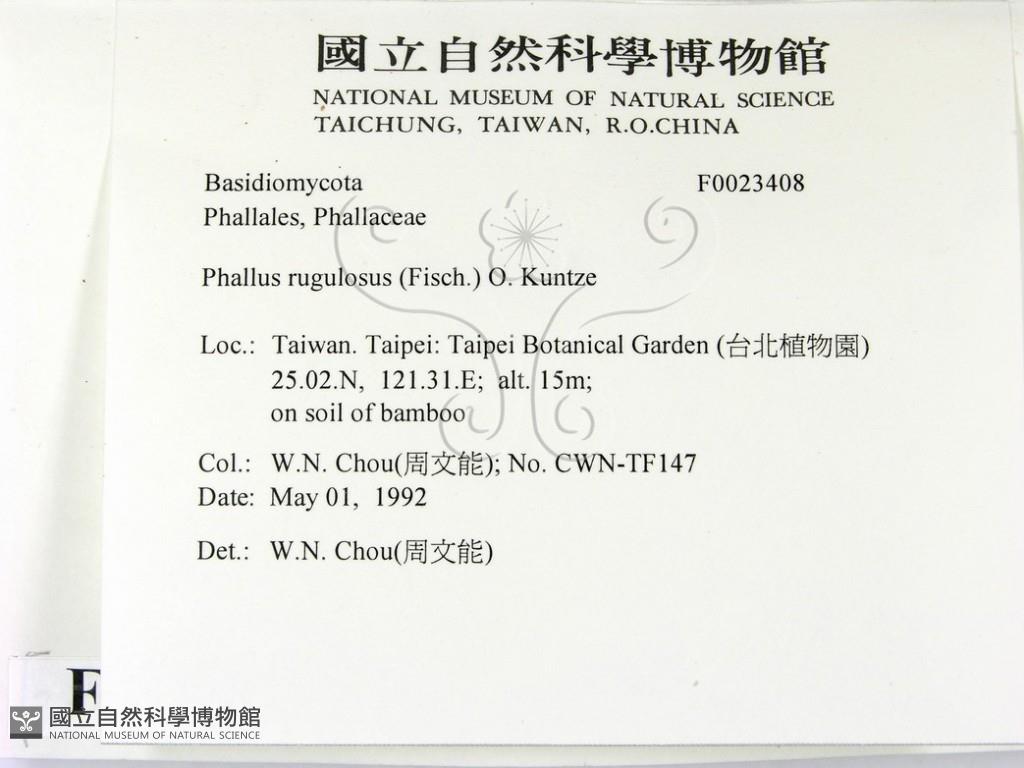 國立自然科學博物館
NATIONAL MUSEUM OF NATURAL SCIENCE
TAICHUNG, TAIWAN, R.O.CHINA

Basidiomycota
F0023408
Phallales, Phallaceae

Phallus rugulosus (Fisch.) O. Kuntze

Loc.: Taiwan. Taipei: Taipei Botanical Garden (台北植物園)
25.02.N, 121.31.E; alt. 15m;
on soil of bamboo

Col.: W.N. Chou(周文能); No. CWN-TF147
Date: May 01, 1992

Det.: W.N. Chou(周文能)

F

國立自然科學博物館
NATIONAL MUSEUM OF NATURAL SCIENCE